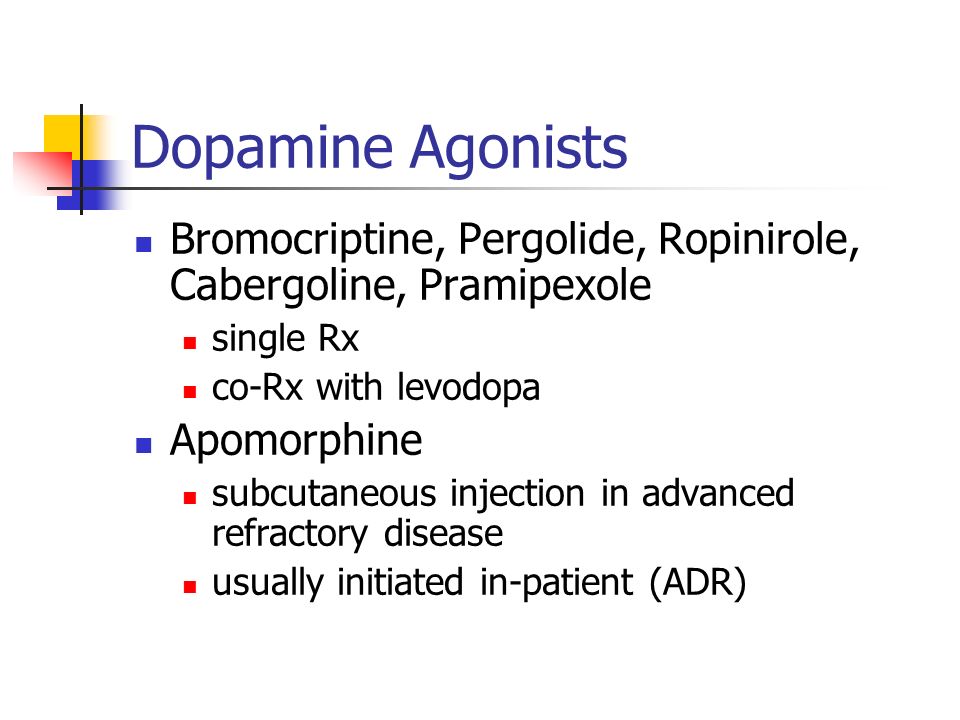 Dopamine Agonists

- Bromocriptine, Pergolide, Ropinirole, Cabergoline, Pramipexole
  - single Rx
  - co-Rx with levodopa
- Apomorphine
  - subcutaneous injection in advanced refractory disease
  - usually initiated in-patient (ADR)